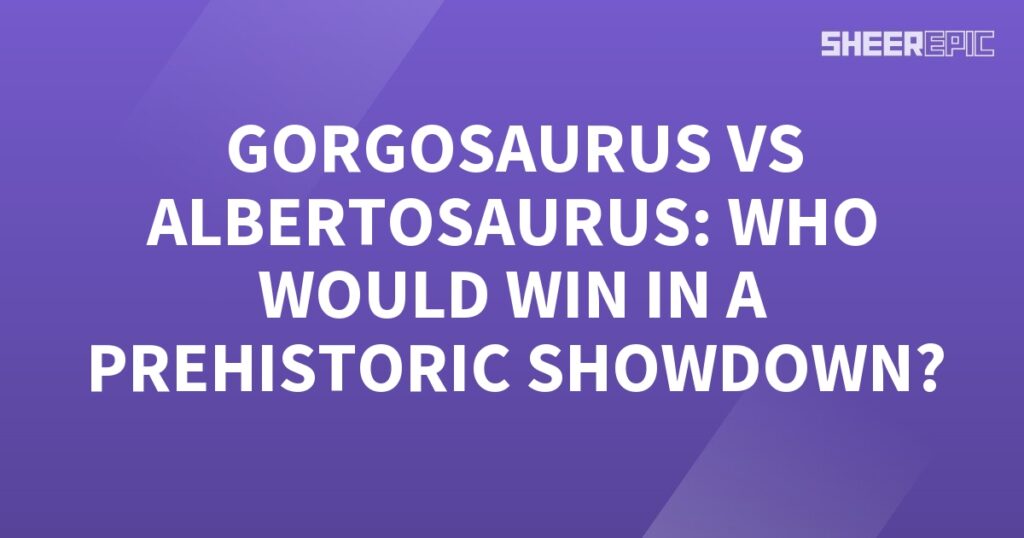 SHEEREPIC

GORGOSAURUS VS ALBERTOSAURUS: WHO WOULD WIN IN A PREHISTORIC SHOWDOWN?